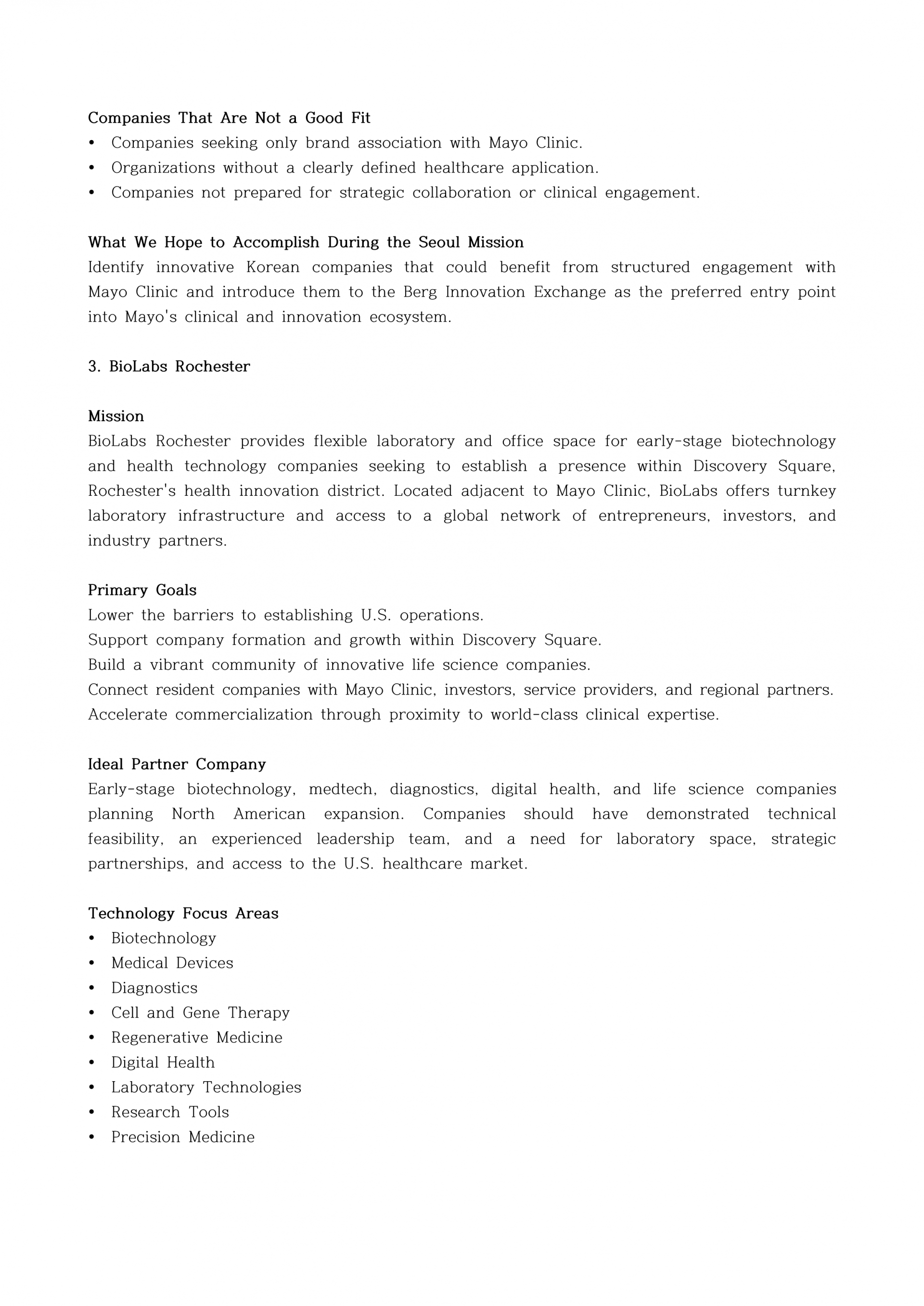 Companies That Are Not a Good Fit
• Companies seeking only brand association with Mayo Clinic.
• Organizations without a clearly defined healthcare application.
• Companies not prepared for strategic collaboration or clinical engagement.

What We Hope to Accomplish During the Seoul Mission
Identify innovative Korean companies that could benefit from structured engagement with Mayo Clinic and introduce them to the Berg Innovation Exchange as the preferred entry point into Mayo's clinical and innovation ecosystem.

3. BioLabs Rochester

Mission
BioLabs Rochester provides flexible laboratory and office space for early-stage biotechnology and health technology companies seeking to establish a presence within Discovery Square, Rochester's health innovation district. Located adjacent to Mayo Clinic, BioLabs offers turnkey laboratory infrastructure and access to a global network of entrepreneurs, investors, and industry partners.

Primary Goals
Lower the barriers to establishing U.S. operations.
Support company formation and growth within Discovery Square.
Build a vibrant community of innovative life science companies.
Connect resident companies with Mayo Clinic, investors, service providers, and regional partners.
Accelerate commercialization through proximity to world-class clinical expertise.

Ideal Partner Company
Early-stage biotechnology, medtech, diagnostics, digital health, and life science companies planning North American expansion. Companies should have demonstrated technical feasibility, an experienced leadership team, and a need for laboratory space, strategic partnerships, and access to the U.S. healthcare market.

Technology Focus Areas
• Biotechnology
• Medical Devices
• Diagnostics
• Cell and Gene Therapy
• Regenerative Medicine
• Digital Health
• Laboratory Technologies
• Research Tools
• Precision Medicine